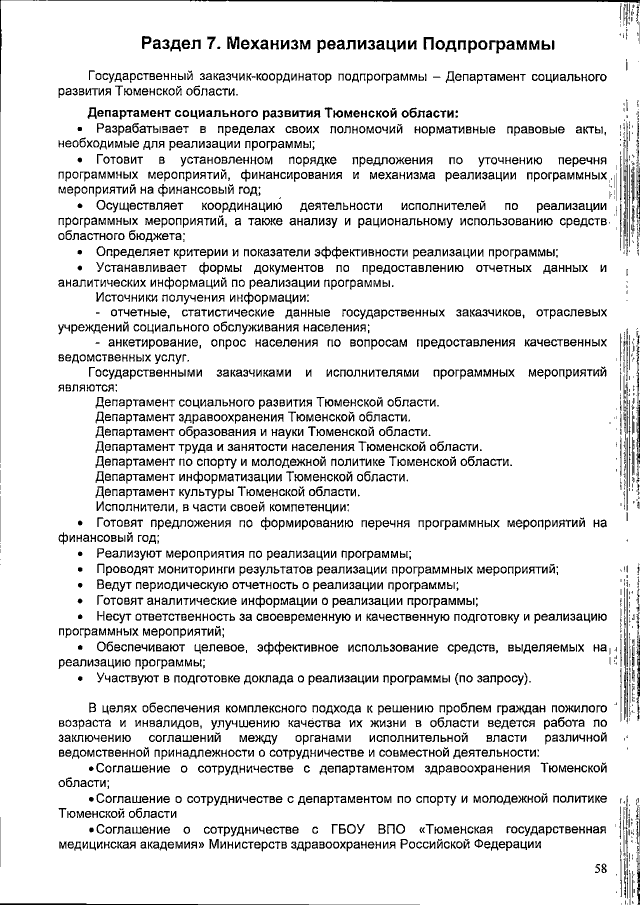 Раздел 7. Механизм реализации Подпрограммы

Государственный заказчик-координатор подпрограммы – Департамент социального развития Тюменской области.

Департамент социального развития Тюменской области:
• Разрабатывает в пределах своих полномочий нормативные правовые акты, необходимые для реализации программы;
• Готовит в установленном порядке предложения по уточнению перечня программных мероприятий, финансирования и механизма реализации программных мероприятий на финансовый год;
• Осуществляет координацию деятельности исполнителей по реализации программных мероприятий, а также анализу и рациональному использованию средств областного бюджета;
• Определяет критерии и показатели эффективности реализации программы;
• Устанавливает формы документов по предоставлению отчетных данных и аналитических информаций по реализации программы.
Источники получения информации:
- отчетные, статистические данные государственных заказчиков, отраслевых учреждений социального обслуживания населения;
- анкетирование, опрос населения по вопросам предоставления качественных ведомственных услуг.
Государственными заказчиками и исполнителями программных мероприятий являются:
Департамент социального развития Тюменской области.
Департамент здравоохранения Тюменской области.
Департамент образования и науки Тюменской области.
Департамент труда и занятости населения Тюменской области.
Департамент по спорту и молодежной политике Тюменской области.
Департамент информатизации Тюменской области.
Департамент культуры Тюменской области.
Исполнители, в части своей компетенции:
• Готовят предложения по формированию перечня программных мероприятий на финансовый год;
• Реализуют мероприятия по реализации программы;
• Проводят мониторинги результатов реализации программных мероприятий;
• Ведут периодическую отчетность о реализации программы;
• Готовят аналитические информации о реализации программы;
• Несут ответственность за своевременную и качественную подготовку и реализацию программных мероприятий;
• Обеспечивают целевое, эффективное использование средств, выделяемых на реализацию программы;
• Участвуют в подготовке доклада о реализации программы (по запросу).

В целях обеспечения комплексного подхода к решению проблем граждан пожилого возраста и инвалидов, улучшению качества их жизни в области ведется работа по заключению соглашений между органами исполнительной власти различной ведомственной принадлежности о сотрудничестве и совместной деятельности:
•Соглашение о сотрудничестве с департаментом здравоохранения Тюменской области;
•Соглашение о сотрудничестве с департаментом по спорту и молодежной политике Тюменской области
•Соглашение о сотрудничестве с ГБОУ ВПО «Тюменская государственная медицинская академия» Министерств здравоохранения Российской Федерации

58